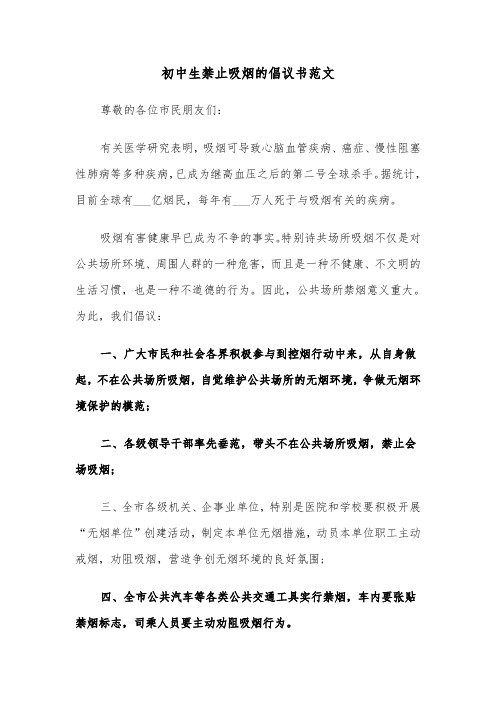 初中生禁止吸烟的倡议书范文

尊敬的各位市民朋友们:

有关医学研究表明，吸烟可导致心脑血管疾病、癌症、慢性阻塞性肺病等多种疾病，已成为继高血压之后的第二号全球杀手。据统计，目前全球有___亿烟民，每年有___万人死于与吸烟有关的疾病。

吸烟有害健康早已成为不争的事实。特别诗共场所吸烟不仅是对公共场所环境、周围人群的一种危害，而且是一种不健康、不文明的生活习惯，也是一种不道德的行为。因此，公共场所禁烟意义重大。为此，我们倡议:

一、广大市民和社会各界积极参与到控烟行动中来，从自身做起，不在公共场所吸烟，自觉维护公共场所的无烟环境，争做无烟环境保护的模范;

二、各级领导干部率先垂范，带头不在公共场所吸烟，禁止会场吸烟;

三、全市各级机关、企事业单位，特别是医院和学校要积极开展“无烟单位”创建活动，制定本单位无烟措施，动员本单位职工主动戒烟，劝阻吸烟，营造争创无烟环境的良好氛围;

四、全市公共汽车等各类公共交通工具实行禁烟，车内要张贴禁烟标志，司乘人员要主动劝阻吸烟行为。